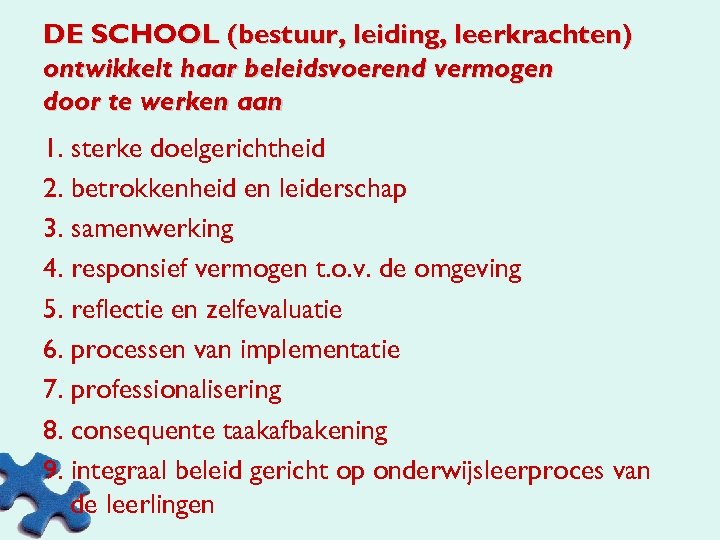 DE SCHOOL (bestuur, leiding, leerkrachten)
ontwikkelt haar beleidsvoerend vermogen door te werken aan

1. sterke doelgerichtheid
2. betrokkenheid en leiderschap
3. samenwerking
4. responsief vermogen t.o.v. de omgeving
5. reflectie en zelfevaluatie
6. processen van implementatie
7. professionalisering
8. consequente taakafbakening
9. integraal beleid gericht op onderwijsleerproces van de leerlingen